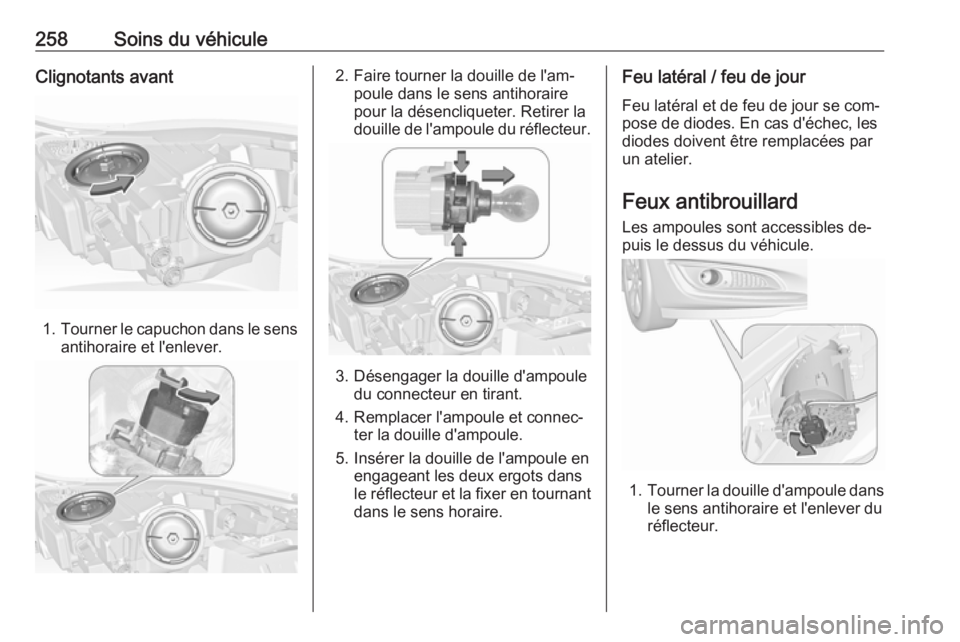 258 Soins du véhicule

Clignotants avant

1. Tourner le capuchon dans le sens antihoraire et l'enlever.

2. Faire tourner la douille de l'ampoule dans le sens antihoraire pour la désencliqueter. Retirer la douille de l'ampoule du réflecteur.

3. Désengager la douille d'ampoule du connecteur en tirant.

4. Remplacer l'ampoule et connecter la douille d'ampoule.

5. Insérer la douille de l'ampoule en engageant les deux ergots dans le réflecteur et la fixer en tournant dans le sens horaire.

Feu latéral / feu de jour

Feu latéral et de feu de jour se compose de diodes. En cas d'échec, les diodes doivent être remplacées par un atelier.

Feux antibrouillard

Les ampoules sont accessibles depuis le dessus du véhicule.

1. Tourner la douille d'ampoule dans le sens antihoraire et l'enlever du réflecteur.

carmanualsonline.info